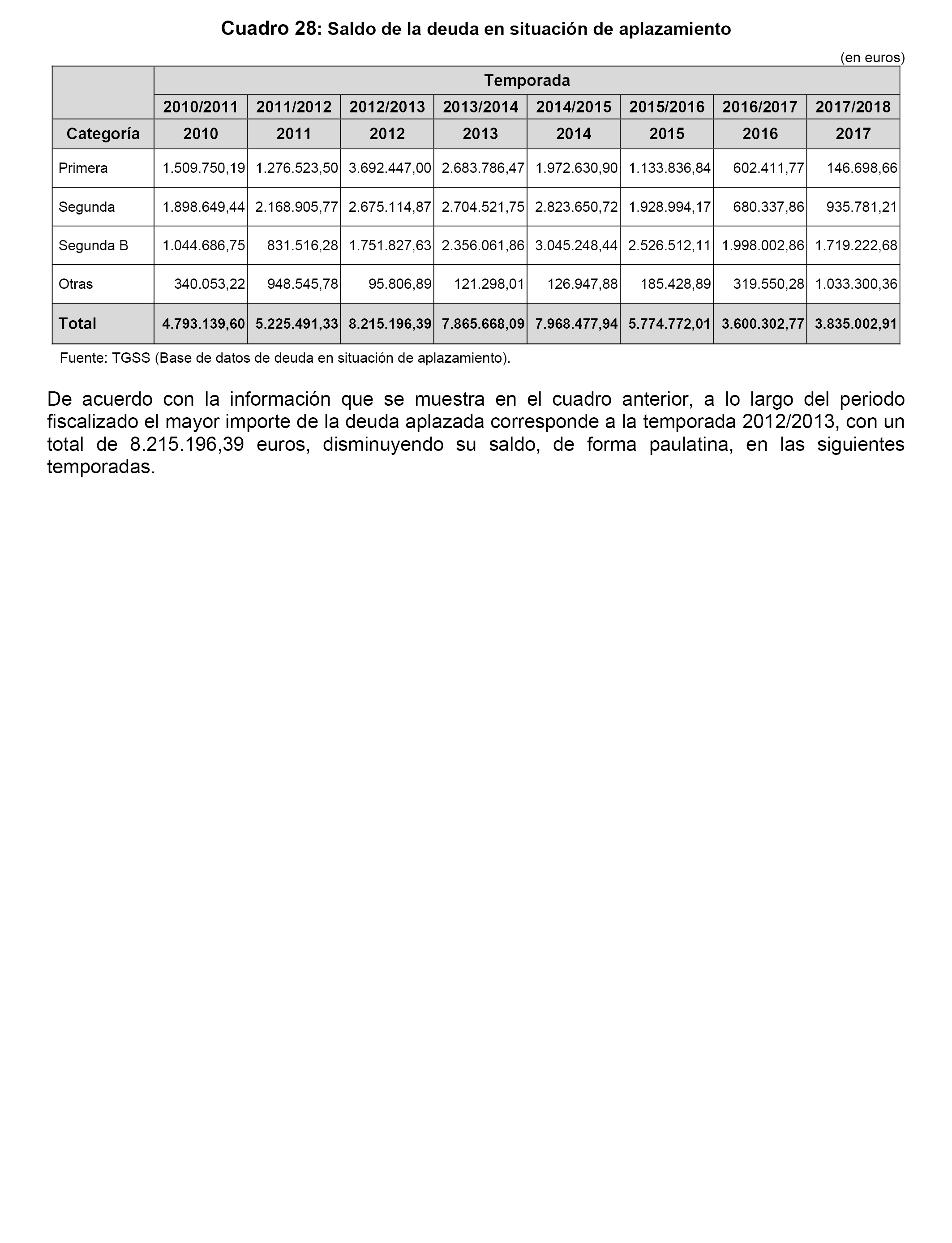 Cuadro 28: Saldo de la deuda en situación de aplazamiento

(en euros)

| | Temporada | | | | | | | |
|---|---|---|---|---|---|---|---|---|
| | 2010/2011 | 2011/2012 | 2012/2013 | 2013/2014 | 2014/2015 | 2015/2016 | 2016/2017 | 2017/2018 |
| Categoría | 2010 | 2011 | 2012 | 2013 | 2014 | 2015 | 2016 | 2017 |
| Primera | 1.509.750,19 | 1.276.523,50 | 3.692.447,00 | 2.683.786,47 | 1.972.630,90 | 1.133.836,84 | 602.411,77 | 146.698,66 |
| Segunda | 1.898.649,44 | 2.168.905,77 | 2.675.114,87 | 2.704.521,75 | 2.823.650,72 | 1.928.994,17 | 680.337,86 | 935.781,21 |
| Segunda B | 1.044.686,75 | 831.516,28 | 1.751.827,63 | 2.356.061,86 | 3.045.248,44 | 2.526.512,11 | 1.998.002,86 | 1.719.222,68 |
| Otras | 340.053,22 | 948.545,78 | 95.806,89 | 121.298,01 | 126.947,88 | 185.428,89 | 319.550,28 | 1.033.300,36 |
| Total | 4.793.139,60 | 5.225.491,33 | 8.215.196,39 | 7.865.668,09 | 7.968.477,94 | 5.774.772,01 | 3.600.302,77 | 3.835.002,91 |

Fuente: TGSS (Base de datos de deuda en situación de aplazamiento).

De acuerdo con la información que se muestra en el cuadro anterior, a lo largo del periodo fiscalizado el mayor importe de la deuda aplazada corresponde a la temporada 2012/2013, con un total de 8.215.196,39 euros, disminuyendo su saldo, de forma paulatina, en las siguientes temporadas.